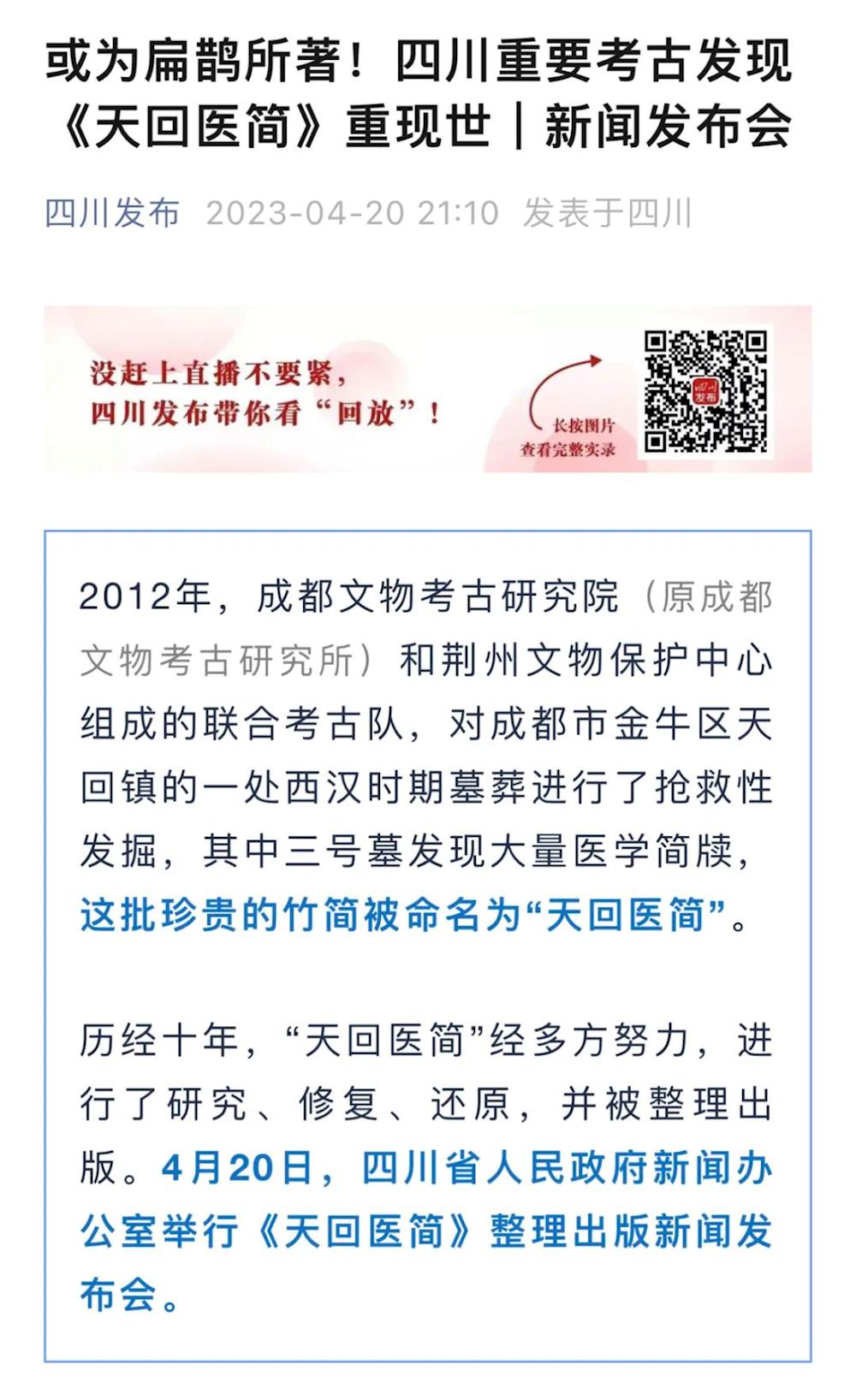 或为扁鹊所著！四川重要考古发现《天回医简》重现世｜新闻发布会

四川发布 2023-04-20 21:10 发表于四川

没赶上直播不要紧，
四川发布带你看“回放”！

长按图片
查看完整实录

四川发布

2012年，成都文物考古研究院（原成都文物考古研究所）和荆州文物保护中心组成的联合考古队，对成都市金牛区天回镇的一处西汉时期墓葬进行了抢救性发掘，其中三号墓发现大量医学简牍，这批珍贵的竹简被命名为“天回医简”。

历经十年，“天回医简”经多方努力，进行了研究、修复、还原，并被整理出版。4月20日，四川省人民政府新闻办公室举行《天回医简》整理出版新闻发布会。